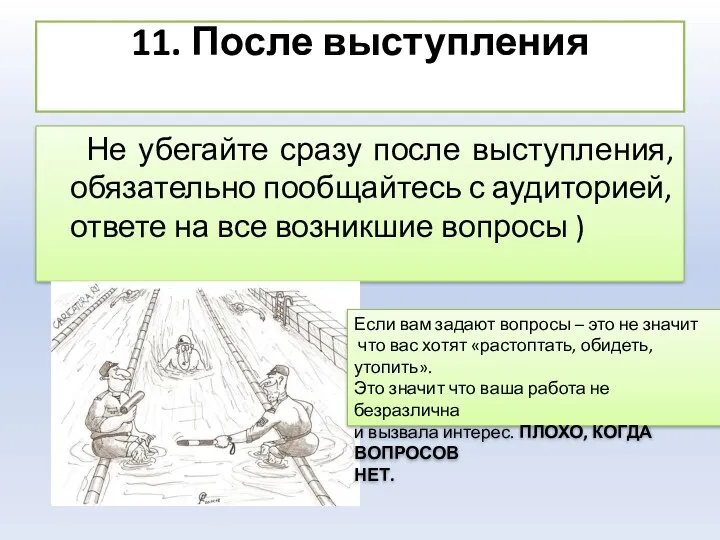 11. После выступления

Не убегайте сразу после выступления, обязательно пообщайтесь с аудиторией, ответе на все возникшие вопросы )

CARICATURA.RU

Если вам задают вопросы – это не значит что вас хотят «растоптать, обидеть, утопить».
Это значит что ваша работа не безразлична
и вызвала интерес. ПЛОХО, КОГДА ВОПРОСОВ
НЕТ.